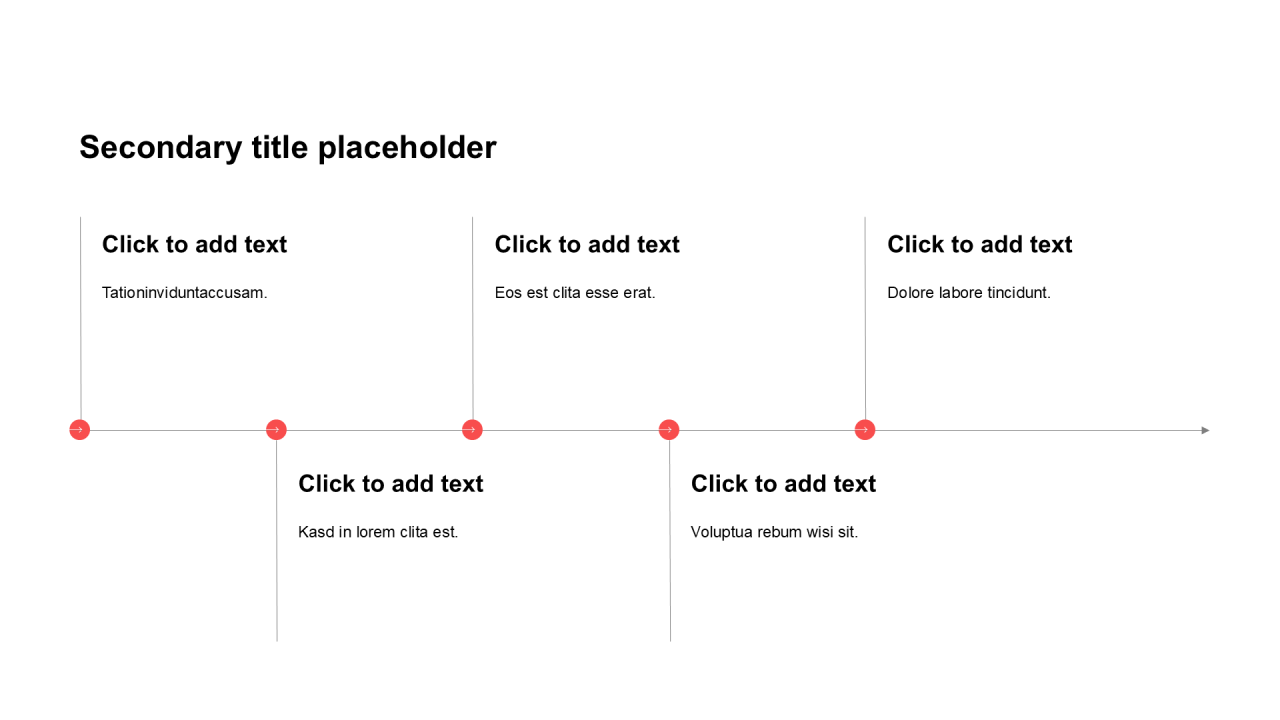 Secondary title placeholder

Click to add text

Tationinviduntaccusam.

Click to add text

Eos est clita esse erat.

Click to add text

Dolore labore tincidunt.

Click to add text

Kasd in lorem clita est.

Click to add text

Voluptua rebum wisi sit.